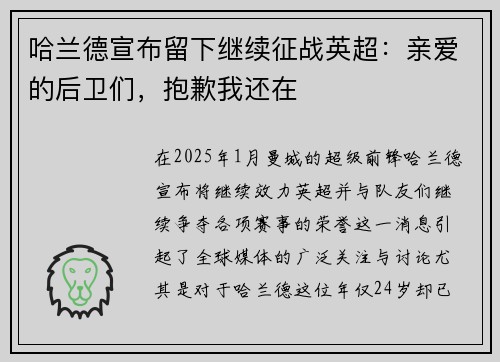 哈兰德宣布留下继续征战英超：亲爱的后卫们，抱歉我还在

在2025年1月曼城的超级前锋哈兰德宣布将继续效力英超并与队友们继续争夺各项赛事的荣誉这一消息引起了全球媒体的广泛关注与讨论尤其是对于哈兰德这位年仅24岁却已